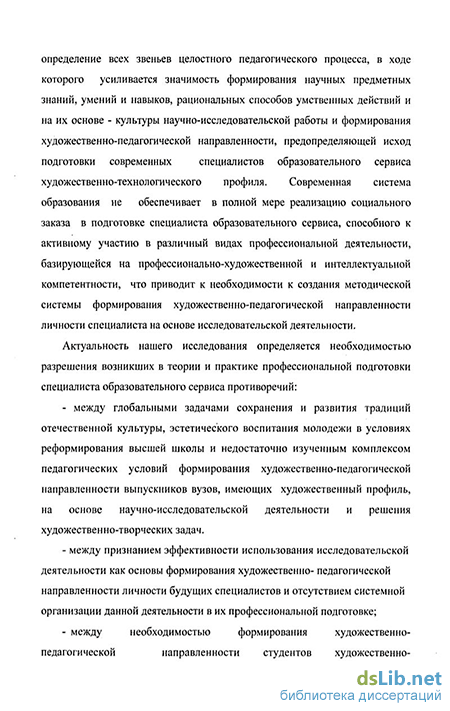 определение всех звеньев целостного педагогического процесса, в ходе которого усиливается значимость формирования научных предметных знаний, умений и навыков, рациональных способов умственных действий и на их основе - культуры научно-исследовательской работы и формирования художественно-педагогической направленности, предопределяющей исход подготовки современных специалистов образовательного сервиса художественно-технологического профиля. Современная система образования не обеспечивает в полной мере реализацию социального заказа в подготовке специалиста образовательного сервиса, способного к активному участию в различный видах профессиональной деятельности, базирующейся на профессионально-художественной и интеллектуальной компетентности, что приводит к необходимости к создания методической системы формирования художественно-педагогической направленности личности специалиста на основе исследовательской деятельности.

Актуальность нашего исследования определяется необходимостью разрешения возникших в теории и практике профессиональной подготовки специалиста образовательного сервиса противоречий:

- между глобальными задачами сохранения и развития традиций отечественной культуры, эстетического воспитания молодежи в условиях реформирования высшей школы и недостаточно изученным комплексом педагогических условий формирования художественно-педагогической направленности выпускников вузов, имеющих художественный профиль, на основе научно-исследовательской деятельности и решения художественно-творческих задач.

- между признанием эффективности использования исследовательской деятельности как основы формирования художественно- педагогической направленности личности будущих специалистов и отсутствием системной организации данной деятельности в их профессиональной подготовке;

- между необходимостью формирования художественно-педагогической направленности студентов художественно-

dsLib.net
библиотека диссертаций